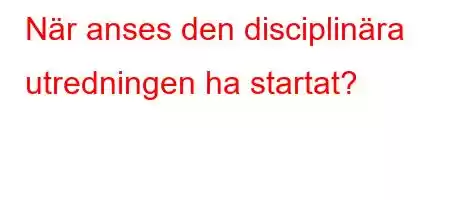 När anses den disciplinära utredningen ha startat?